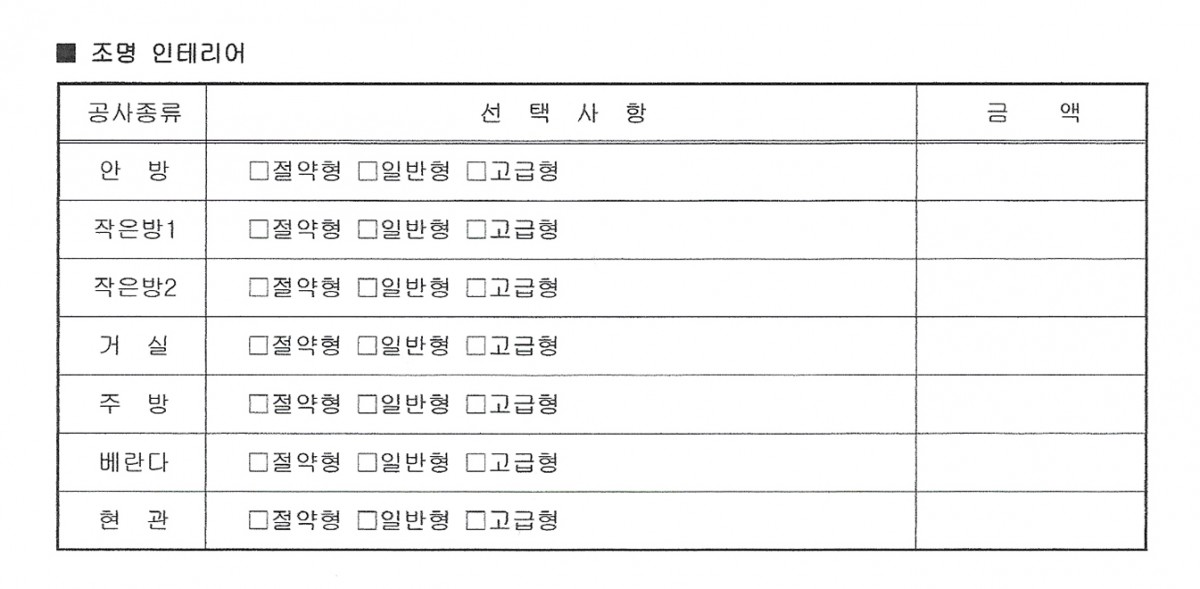 ■ 조명 인테리어

| 공사종류 | 선 택 사 항 | 금 액 |
|---|---|---|
| 안 방 | □절약형 □일반형 □고급형 | |
| 작은방1 | □절약형 □일반형 □고급형 | |
| 작은방2 | □절약형 □일반형 □고급형 | |
| 거 실 | □절약형 □일반형 □고급형 | |
| 주 방 | □절약형 □일반형 □고급형 | |
| 베란다 | □절약형 □일반형 □고급형 | |
| 현 관 | □절약형 □일반형 □고급형 | |